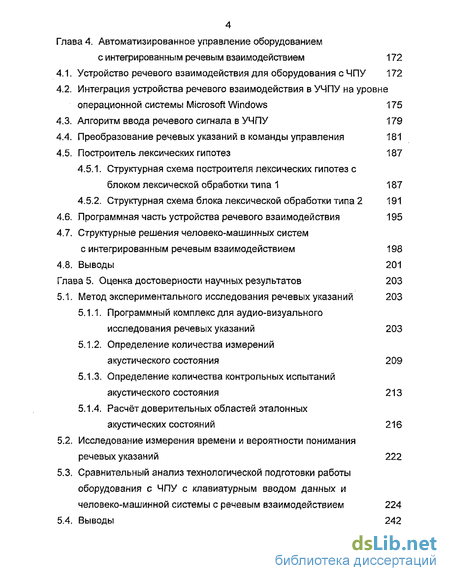 4

Глава 4. Автоматизированное управление оборудованием с интегрированным речевым взаимодействием 172
4.1. Устройство речевого взаимодействия для оборудования с ЧПУ 172
4.2. Интеграция устройства речевого взаимодействия в УЧПУ на уровне операционной системы Microsoft Windows 175
4.3. Алгоритм ввода речевого сигнала в УЧПУ 179
4.4. Преобразование речевых указаний в команды управления 181
4.5. Построитель лексических гипотез 187
4.5.1. Структурная схема построителя лексических гипотез с блоком лексической обработки типа 1 187
4.5.2. Структурная схема блока лексической обработки типа 2 191
4.6. Программная часть устройства речевого взаимодействия 195
4.7. Структурные решения человеко-машинных систем с интегрированным речевым взаимодействием 198
4.8. Выводы 201
Глава 5. Оценка достоверности научных результатов 203
5.1. Метод экспериментального исследования речевых указаний 203
5.1.1. Программный комплекс для аудио-визуального исследования речевых указаний 203
5.1.2. Определение количества измерений акустического состояния 209
5.1.3. Определение количества контрольных испытаний акустического состояния 213
5.1.4. Расчёт доверительных областей эталонных акустических состояний 216
5.2. Исследование измерения времени и вероятности понимания речевых указаний 222
5.3. Сравнительный анализ технологической подготовки работы оборудования с ЧПУ с клавиатурным вводом данных и человеко-машинной системы с речевым взаимодействием 224
5.4. Выводы 242

dsLib.net
библиотека диссертаций